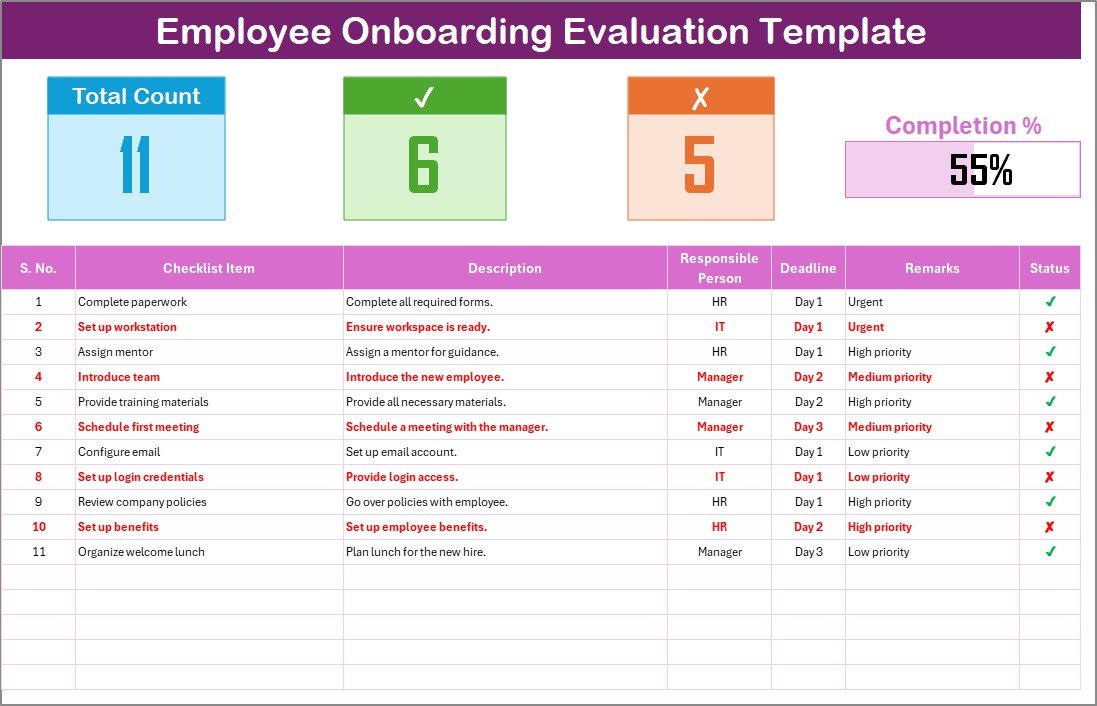 Employee Onboarding Evaluation Template

Total Count
11

✓
6

✗
5

Completion %
55%

| S. No. | Checklist Item | Description | Responsible Person | Deadline | Remarks | Status |
|---|---|---|---|---|---|---|
| 1 | Complete paperwork | Complete all required forms. | HR | Day 1 | Urgent | ✓ |
| 2 | Set up workstation | Ensure workspace is ready. | IT | Day 1 | Urgent | ✗ |
| 3 | Assign mentor | Assign a mentor for guidance. | HR | Day 1 | High priority | ✓ |
| 4 | Introduce team | Introduce the new employee. | Manager | Day 2 | Medium priority | ✗ |
| 5 | Provide training materials | Provide all necessary materials. | Manager | Day 2 | High priority | ✓ |
| 6 | Schedule first meeting | Schedule a meeting with the manager. | Manager | Day 3 | Medium priority | ✗ |
| 7 | Configure email | Set up email account. | IT | Day 1 | Low priority | ✓ |
| 8 | Set up login credentials | Provide login access. | IT | Day 1 | Low priority | ✗ |
| 9 | Review company policies | Go over policies with employee. | HR | Day 1 | High priority | ✓ |
| 10 | Set up benefits | Set up employee benefits. | HR | Day 2 | High priority | ✗ |
| 11 | Organize welcome lunch | Plan lunch for the new hire. | Manager | Day 3 | Low priority | ✓ |